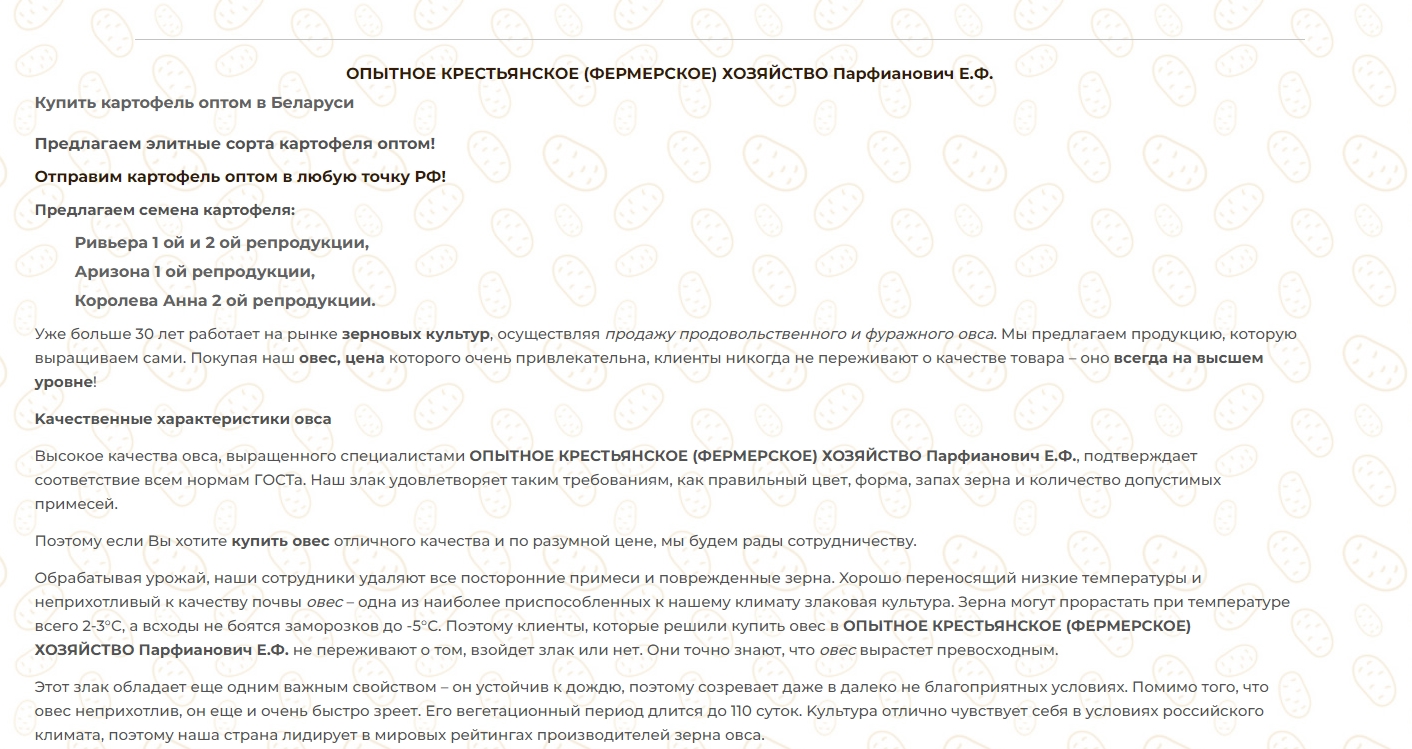 ОПЫТНОЕ КРЕСТЬЯНСКОЕ (ФЕРМЕРСКОЕ) ХОЗЯЙСТВО Парфианович Е.Ф.

Купить картофель оптом в Беларуси

Предлагаем элитные сорта картофеля оптом!

Отправим картофель оптом в любую точку РФ!

Предлагаем семена картофеля:

Ривьера 1 ой и 2 ой репродукции,
Аризона 1 ой репродукции,
Королева Анна 2 ой репродукции.

Уже больше 30 лет работает на рынке зерновых культур, осуществляя продажу продовольственного и фуражного овса. Мы предлагаем продукцию, которую выращиваем сами. Покупая наш овес, цена которого очень привлекательна, клиенты никогда не переживают о качестве товара – оно всегда на высшем уровне!

Качественные характеристики овса

Высокое качества овса, выращенного специалистами ОПЫТНОЕ КРЕСТЬЯНСКОЕ (ФЕРМЕРСКОЕ) ХОЗЯЙСТВО Парфианович Е.Ф., подтверждает соответствие всем нормам ГОСТа. Наш злак удовлетворяет таким требованиям, как правильный цвет, форма, запах зерна и количество допустимых примесей.

Поэтому если Вы хотите купить овес отличного качества и по разумной цене, мы будем рады сотрудничеству.

Обрабатывая урожай, наши сотрудники удаляют все посторонние примеси и поврежденные зерна. Хорошо переносящий низкие температуры и неприхотливый к качеству почвы овес – одна из наиболее приспособленных к нашему климату злаковая культура. Зерна могут прорастать при температуре всего 2-3°С, а всходы не боятся заморозков до -5°С. Поэтому клиенты, которые решили купить овес в ОПЫТНОЕ КРЕСТЬЯНСКОЕ (ФЕРМЕРСКОЕ) ХОЗЯЙСТВО Парфианович Е.Ф. не переживают о том, взойдет злак или нет. Они точно знают, что овес вырастет превосходным.

Этот злак обладает еще одним важным свойством – он устойчив к дождю, поэтому созревает даже в далеко не благоприятных условиях. Помимо того, что овес неприхотлив, он еще и очень быстро зреет. Его вегетационный период длится до 110 суток. Культура отлично чувствует себя в условиях российского климата, поэтому наша страна лидирует в мировых рейтингах производителей зерна овса.